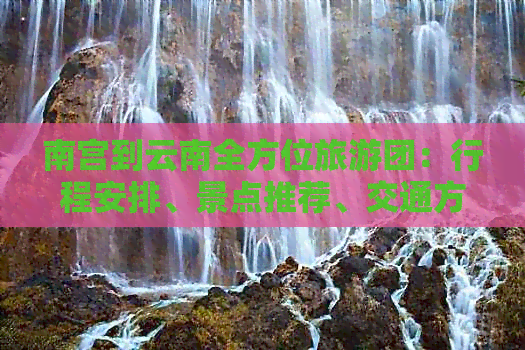 南宫到云南全方位旅游团：行程安排、景点推荐、交通方